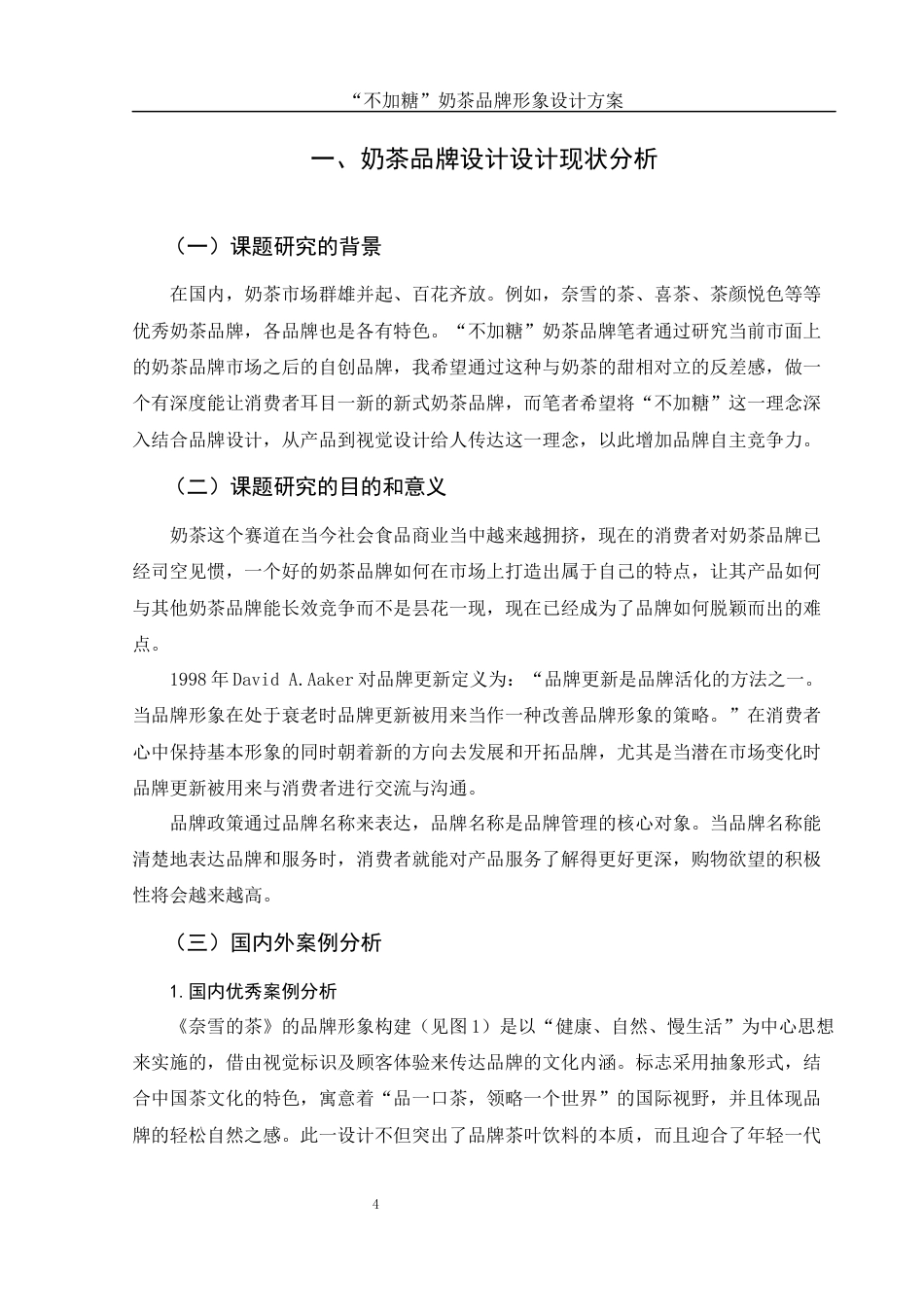 “不加糖”奶茶品牌形象设计方案

一、奶茶品牌设计设计现状分析

（一）课题研究的背景

在国内，奶茶市场群雄并起、百花齐放。例如，奈雪的茶、喜茶、茶颜悦色等等优秀奶茶品牌，各品牌也是各有特色。“不加糖”奶茶品牌笔者通过研究当前市面上的奶茶品牌市场之后的自创品牌，我希望通过这种与奶茶的甜相对立的反差感，做一个有深度能让消费者耳目一新的新式奶茶品牌，而笔者希望将“不加糖”这一理念深入结合品牌设计，从产品到视觉设计给人传达这一理念，以此增加品牌自主竞争力。

（二）课题研究的目的和意义

奶茶这个赛道在当今社会食品商业当中越来越拥挤，现在的消费者对奶茶品牌已经司空见惯，一个好的奶茶品牌如何在市场上打造出属于自己的特点，让其产品如何与其他奶茶品牌能长效竞争而不是昙花一现，现在已经成为了品牌如何脱颖而出的难点。

1998 年 David A.Aaker 对品牌更新定义为：“品牌更新是品牌活化的方法之一。当品牌形象在处于衰老时品牌更新被用来当作一种改善品牌形象的策略。”在消费者心中保持基本形象的同时朝着新的方向去发展和开拓品牌，尤其是当潜在市场变化时品牌更新被用来与消费者进行交流与沟通。

品牌政策通过品牌名称来表达，品牌名称是品牌管理的核心对象。当品牌名称能清楚地表达品牌和服务时，消费者就能对产品服务了解得更好更深，购物欲望的积极性将会越来越高。

（三）国内外案例分析

1.国内优秀案例分析

《奈雪的茶》的品牌形象构建（见图 1）是以“健康、自然、慢生活”为中心思想来实施的，借由视觉标识及顾客体验来传达品牌的文化内涵。标志采用抽象形式，结合中国茶文化的特色，寓意着“品一口茶，领略一个世界”的国际视野，并且体现品牌的轻松自然之感。此一设计不但突出了品牌茶叶饮料的本质，而且迎合了年轻一代

4